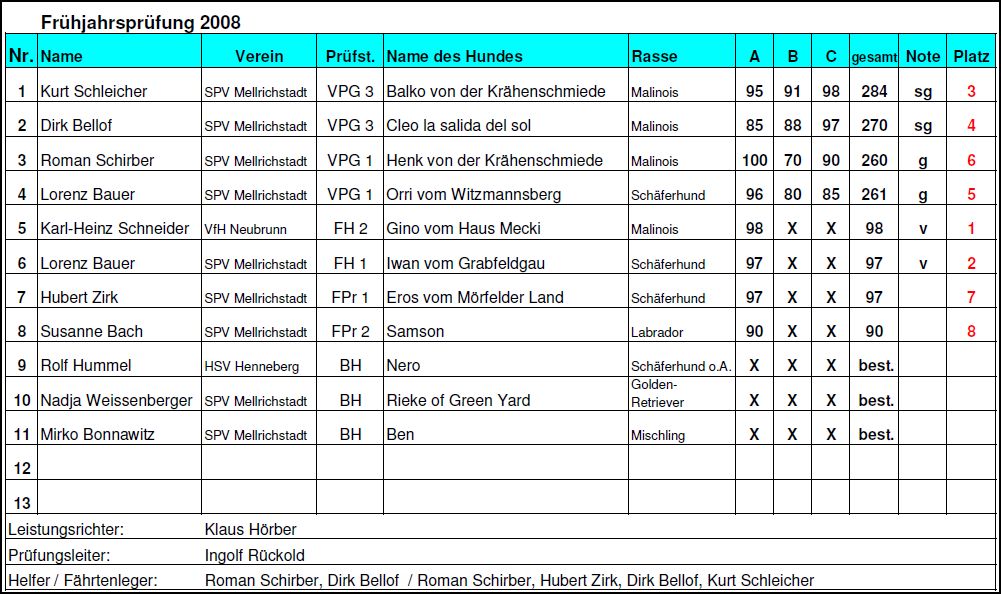 Frühjahrsprüfung 2008

| Nr. | Name | Verein | Prüfst. | Name des Hundes | Rasse | A | B | C | gesamt | Note | Platz |
|---|---|---|---|---|---|---|---|---|---|---|---|
| 1 | Kurt Schleicher | SPV Mellrichstadt | VPG 3 | Balko von der Krähenschmiede | Malinois | 95 | 91 | 98 | 284 | sg | 3 |
| 2 | Dirk Bellof | SPV Mellrichstadt | VPG 3 | Cleo la salida del sol | Malinois | 85 | 88 | 97 | 270 | sg | 4 |
| 3 | Roman Schirber | SPV Mellrichstadt | VPG 1 | Henk von der Krähenschmiede | Malinois | 100 | 70 | 90 | 260 | g | 6 |
| 4 | Lorenz Bauer | SPV Mellrichstadt | VPG 1 | Orri vom Witzmannsberg | Schäferhund | 96 | 80 | 85 | 261 | g | 5 |
| 5 | Karl-Heinz Schneider | VfH Neubrunn | FH 2 | Gino vom Haus Mecki | Malinois | 98 | X | X | 98 | v | 1 |
| 6 | Lorenz Bauer | SPV Mellrichstadt | FH 1 | Iwan vom Grabfeldgau | Schäferhund | 97 | X | X | 97 | v | 2 |
| 7 | Hubert Zirk | SPV Mellrichstadt | FPr 1 | Eros vom Mörfelder Land | Schäferhund | 97 | X | X | 97 | | 7 |
| 8 | Susanne Bach | SPV Mellrichstadt | FPr 2 | Samson | Labrador | 90 | X | X | 90 | | 8 |
| 9 | Rolf Hummel | HSV Henneberg | BH | Nero | Schäferhund o.A. | X | X | X | best. | | |
| 10 | Nadja Weissenberger | SPV Mellrichstadt | BH | Rieke of Green Yard | Golden-Retriever | X | X | X | best. | | |
| 11 | Mirko Bonnawitz | SPV Mellrichstadt | BH | Ben | Mischling | X | X | X | best. | | |
| 12 | | | | | | | | | | | |
| 13 | | | | | | | | | | | |

Leistungsrichter: Klaus Hörber
Prüfungsleiter: Ingolf Rückold
Helfer / Fährtenleger: Roman Schirber, Dirk Bellof / Roman Schirber, Hubert Zirk, Dirk Bellof, Kurt Schleicher